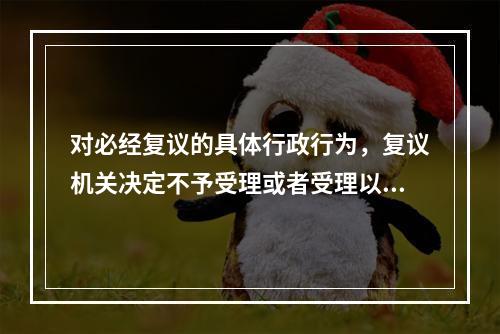 对必经复议的具体行政行为，复议机关决定不予受理或者受理以...